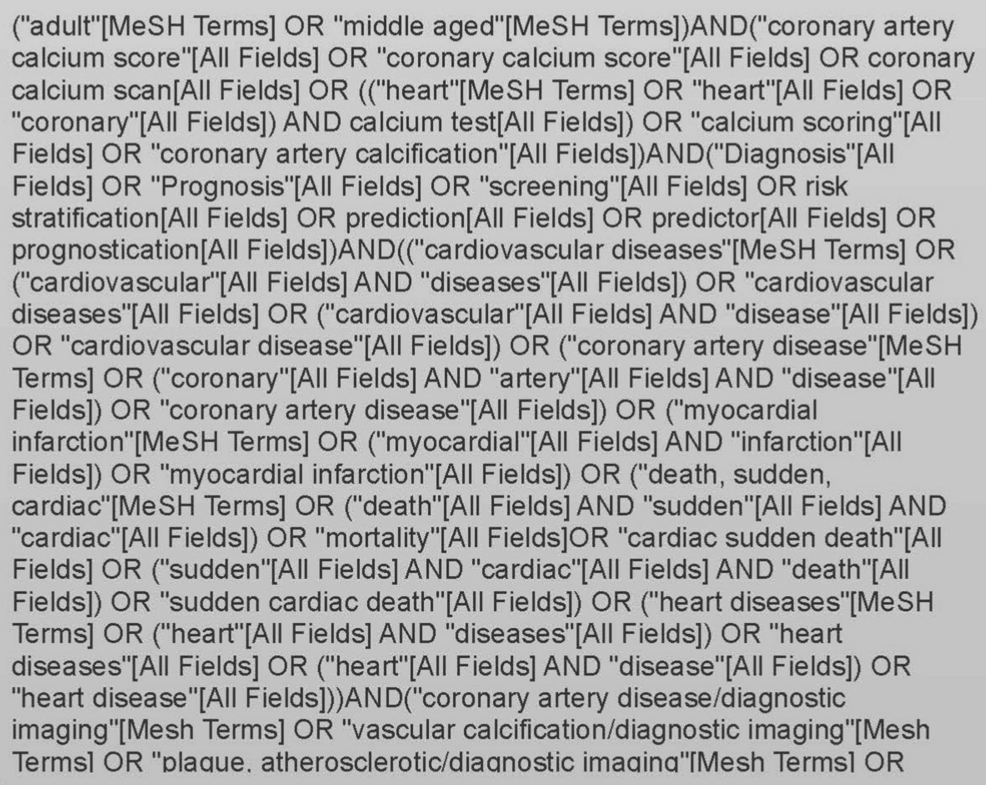 ("adult"[MeSH Terms] OR "middle aged"[MeSH Terms])AND("coronary artery calcium score"[All Fields] OR "coronary calcium score"[All Fields] OR coronary calcium scan[All Fields] OR (("heart"[MeSH Terms] OR "heart"[All Fields] OR "coronary"[All Fields]) AND calcium test[All Fields]) OR "calcium scoring"[All Fields] OR "coronary artery calcification"[All Fields])AND("Diagnosis"[All Fields] OR "Prognosis"[All Fields] OR "screening"[All Fields] OR risk stratification[All Fields] OR prediction[All Fields] OR predictor[All Fields] OR prognostication[All Fields])AND(("cardiovascular diseases"[MeSH Terms] OR ("cardiovascular"[All Fields] AND "diseases"[All Fields]) OR "cardiovascular diseases"[All Fields] OR ("cardiovascular"[All Fields] AND "disease"[All Fields]) OR "cardiovascular disease"[All Fields]) OR ("coronary artery disease"[MeSH Terms] OR ("coronary"[All Fields] AND "artery"[All Fields] AND "disease"[All Fields]) OR "coronary artery disease"[All Fields]) OR ("myocardial infarction"[MeSH Terms] OR ("myocardial"[All Fields] AND "infarction"[All Fields]) OR "myocardial infarction"[All Fields]) OR ("death, sudden, cardiac"[MeSH Terms] OR ("death"[All Fields] AND "sudden"[All Fields] AND "cardiac"[All Fields]) OR "mortality"[All Fields]OR "cardiac sudden death"[All Fields] OR ("sudden"[All Fields] AND "cardiac"[All Fields] AND "death"[All Fields]) OR "sudden cardiac death"[All Fields]) OR ("heart diseases"[MeSH Terms] OR ("heart"[All Fields] AND "diseases"[All Fields]) OR "heart diseases"[All Fields] OR ("heart"[All Fields] AND "disease"[All Fields]) OR "heart disease"[All Fields]))AND("coronary artery disease/diagnostic imaging"[Mesh Terms] OR "vascular calcification/diagnostic imaging"[Mesh Terms] OR "plaque, atherosclerotic/diagnostic imaging"[Mesh Terms] OR